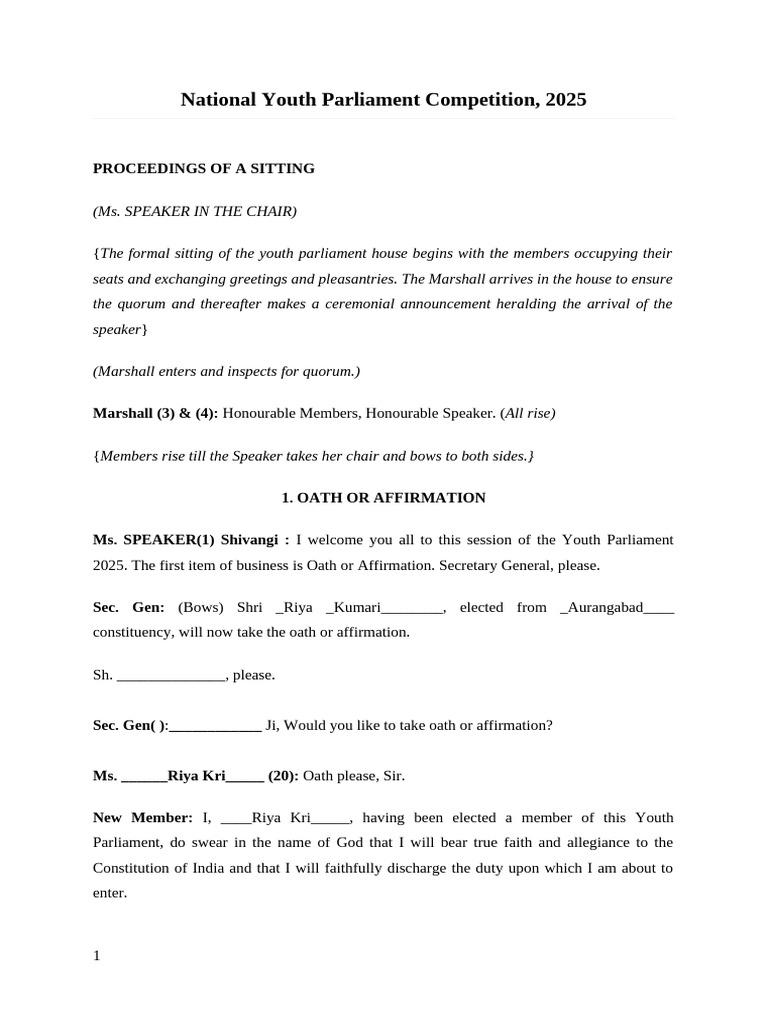 National Youth Parliament Competition, 2025

PROCEEDINGS OF A SITTING

(Ms. SPEAKER IN THE CHAIR)

{The formal sitting of the youth parliament house begins with the members occupying their seats and exchanging greetings and pleasantries. The Marshall arrives in the house to ensure the quorum and thereafter makes a ceremonial announcement heralding the arrival of the speaker}

(Marshall enters and inspects for quorum.)

Marshall (3) & (4): Honourable Members, Honourable Speaker. (All rise)

{Members rise till the Speaker takes her chair and bows to both sides.}

1. OATH OR AFFIRMATION

Ms. SPEAKER(1) Shivangi : I welcome you all to this session of the Youth Parliament 2025. The first item of business is Oath or Affirmation. Secretary General, please.

Sec. Gen: (Bows) Shri _Riya _Kumari________, elected from _Aurangabad____ constituency, will now take the oath or affirmation.

Sh. ______________, please.

Sec. Gen( ):____________ Ji, Would you like to take oath or affirmation?

Ms. ______Riya Kri_____ (20): Oath please, Sir.

New Member: I, ____Riya Kri_____, having been elected a member of this Youth Parliament, do swear in the name of God that I will bear true faith and allegiance to the Constitution of India and that I will faithfully discharge the duty upon which I am about to enter.

1